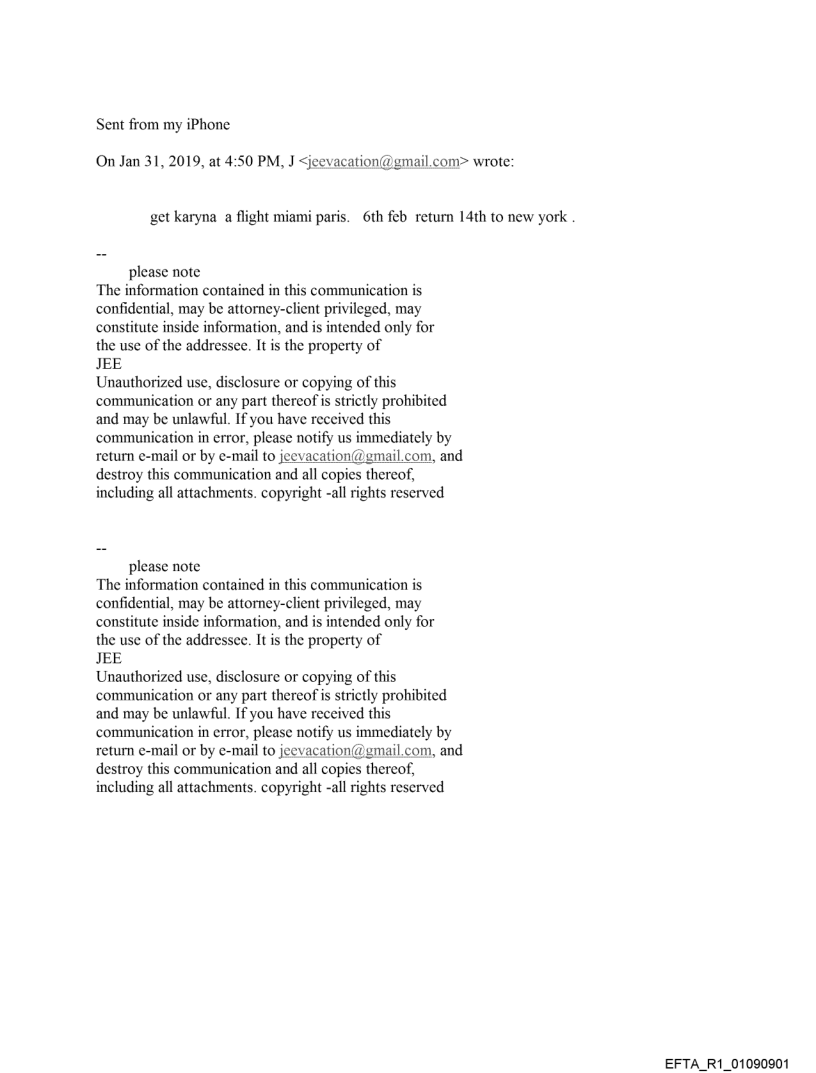 Sent from my iPhone

On Jan 31, 2019, at 4:50 PM, J <jeevacation@gmail.com> wrote:

get karyna  a flight miami paris.   6th feb  return 14th to new york .

--
please note
The information contained in this communication is confidential, may be attorney-client privileged, may constitute inside information, and is intended only for the use of the addressee. It is the property of
JEE
Unauthorized use, disclosure or copying of this communication or any part thereof is strictly prohibited and may be unlawful. If you have received this communication in error, please notify us immediately by return e-mail or by e-mail to jeevacation@gmail.com, and destroy this communication and all copies thereof, including all attachments. copyright -all rights reserved

--
please note
The information contained in this communication is confidential, may be attorney-client privileged, may constitute inside information, and is intended only for the use of the addressee. It is the property of
JEE
Unauthorized use, disclosure or copying of this communication or any part thereof is strictly prohibited and may be unlawful. If you have received this communication in error, please notify us immediately by return e-mail or by e-mail to jeevacation@gmail.com, and destroy this communication and all copies thereof, including all attachments. copyright -all rights reserved

EFTA_R1_01090901